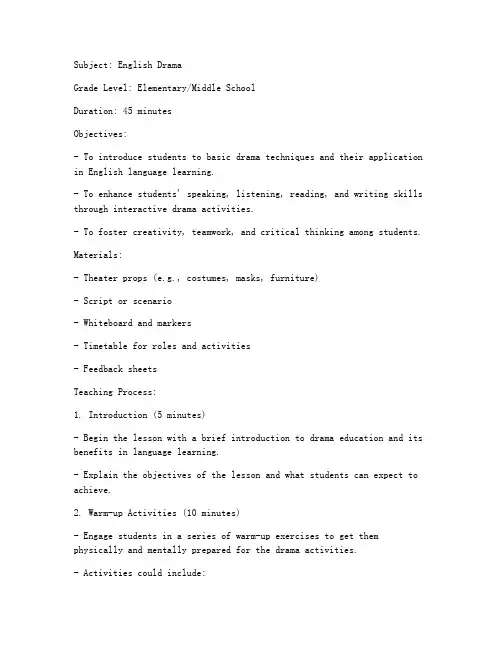 Subject: English Drama

Grade Level: Elementary/Middle School

Duration: 45 minutes

Objectives:

- To introduce students to basic drama techniques and their application in English language learning.

- To enhance students' speaking, listening, reading, and writing skills through interactive drama activities.

- To foster creativity, teamwork, and critical thinking among students.

Materials:

- Theater props (e.g., costumes, masks, furniture)

- Script or scenario

- Whiteboard and markers

- Timetable for roles and activities

- Feedback sheets

Teaching Process:

1. Introduction (5 minutes)

- Begin the lesson with a brief introduction to drama education and its benefits in language learning.

- Explain the objectives of the lesson and what students can expect to achieve.

2. Warm-up Activities (10 minutes)

- Engage students in a series of warm-up exercises to get them physically and mentally prepared for the drama activities.

- Activities could include: